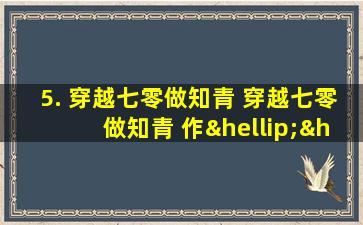 5. 穿越七零做知青 穿越七零做知青 作&hellip;&h